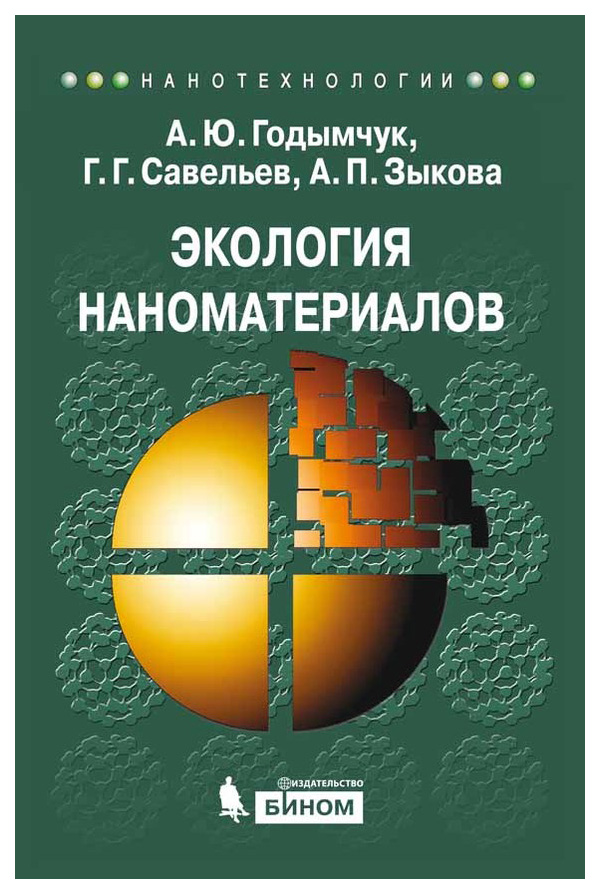 НАНОТЕХНОЛОГИИ

А. Ю. Годымчук,
Г. Г. Савельев, А. П. Зыкова

ЭКОЛОГИЯ НАНОМАТЕРИАЛОВ

ИЗДАТЕЛЬСТВО
БИНОМ